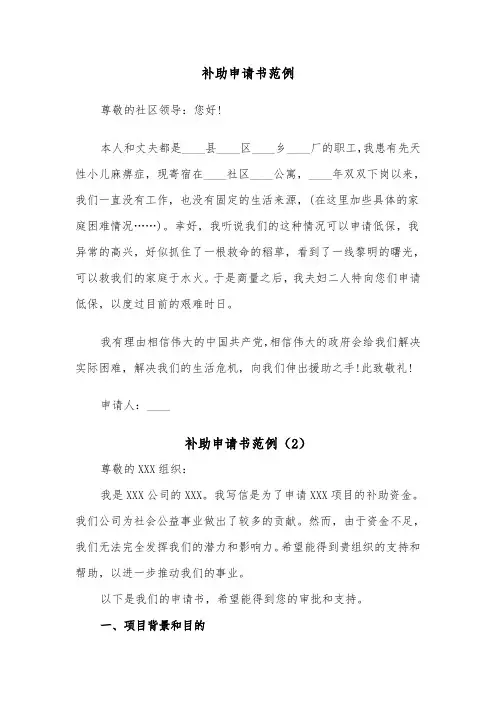 补助申请书范例

尊敬的社区领导：您好！

本人和丈夫都是____县____区____乡____厂的职工，我患有先天性小儿麻痹症，现寄宿在____社区____公寓，____年双双下岗以来，我们一直没有工作，也没有固定的生活来源，(在这里加些具体的家庭困难情况……)。幸好，我听说我们的这种情况可以申请低保，我异常的高兴，好似抓住了一根救命的稻草，看到了一线黎明的曙光，可以救我们的家庭于水火。于是商量之后，我夫妇二人特向您们申请低保，以度过目前的艰难时日。

我有理由相信伟大的中国共产党，相信伟大的政府会给我们解决实际困难，解决我们的生活危机，向我们伸出援助之手！此致敬礼！

申请人：____

补助申请书范例（2）

尊敬的XXX组织：

我是XXX公司的XXX。我写信是为了申请XXX项目的补助资金。我们公司为社会公益事业做出了较多的贡献。然而，由于资金不足，我们无法完全发挥我们的潜力和影响力。希望能得到贵组织的支持和帮助，以进一步推动我们的事业。

以下是我们的申请书，希望能得到您的审批和支持。

一、项目背景和目的